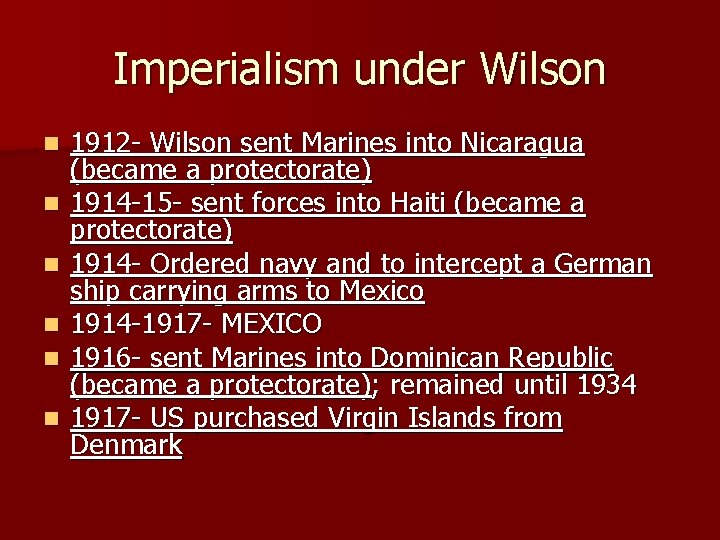 Imperialism under Wilson

- 1912- Wilson sent Marines into Nicaragua (became a protectorate)
- 1914-15- sent forces into Haiti (became a protectorate)
- 1914- Ordered navy and to intercept a German ship carrying arms to Mexico
- 1914-1917- MEXICO
- 1916- sent Marines into Dominican Republic (became a protectorate); remained until 1934
- 1917- US purchased Virgin Islands from Denmark